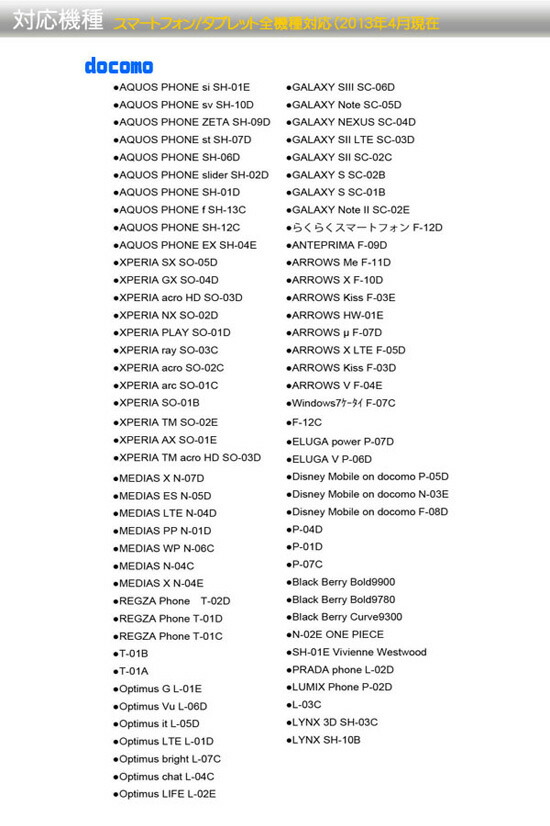 対応機種 スマートフォン/タブレット全機種対応(2013年4月現在

docomo

●AQUOS PHONE si SH-01E
●AQUOS PHONE sv SH-10D
●AQUOS PHONE ZETA SH-09D
●AQUOS PHONE st SH-07D
●AQUOS PHONE SH-06D
●AQUOS PHONE slider SH-02D
●AQUOS PHONE SH-01D
●AQUOS PHONE f SH-13C
●AQUOS PHONE SH-12C
●AQUOS PHONE EX SH-04E
●XPERIA SX SO-05D
●XPERIA GX SO-04D
●XPERIA acro HD SO-03D
●XPERIA NX SO-02D
●XPERIA PLAY SO-01D
●XPERIA ray SO-03C
●XPERIA acro SO-02C
●XPERIA arc SO-01C
●XPERIA SO-01B
●XPERIA TM SO-02E
●XPERIA AX SO-01E
●XPERIA TM acro HD SO-03D
●MEDIAS X N-07D
●MEDIAS ES N-05D
●MEDIAS LTE N-04D
●MEDIAS PP N-01D
●MEDIAS WP N-06C
●MEDIAS N-04C
●MEDIAS X N-04E
●REGZA Phone T-02D
●REGZA Phone T-01D
●REGZA Phone T-01C
●T-01B
●T-01A
●Optimus G L-01E
●Optimus Vu L-06D
●Optimus it L-05D
●Optimus LTE L-01D
●Optimus bright L-07C
●Optimus chat L-04C
●Optimus LIFE L-02E

●GALAXY SIII SC-06D
●GALAXY Note SC-05D
●GALAXY NEXUS SC-04D
●GALAXY SII LTE SC-03D
●GALAXY SII SC-02C
●GALAXY S SC-02B
●GALAXY S SC-01B
●GALAXY Note II SC-02E
●らくらくスマートフォン F-12D
●ANTEPRIMA F-09D
●ARROWS Me F-11D
●ARROWS X F-10D
●ARROWS Kiss F-03E
●ARROWS HW-01E
●ARROWS μ F-07D
●ARROWS X LTE F-05D
●ARROWS Kiss F-03D
●ARROWS V F-04E
●Windows7ケータイ F-07C
●F-12C
●ELUGA power P-07D
●ELUGA V P-06D
●Disney Mobile on docomo P-05D
●Disney Mobile on docomo N-03E
●Disney Mobile on docomo F-08D
●P-04D
●P-01D
●P-07C
●Black Berry Bold9900
●Black Berry Bold9780
●Black Berry Curve9300
●N-02E ONE PIECE
●SH-01E Vivienne Westwood
●PRADA phone L-02D
●LUMIX Phone P-02D
●L-03C
●LYNX 3D SH-03C
●LYNX SH-10B